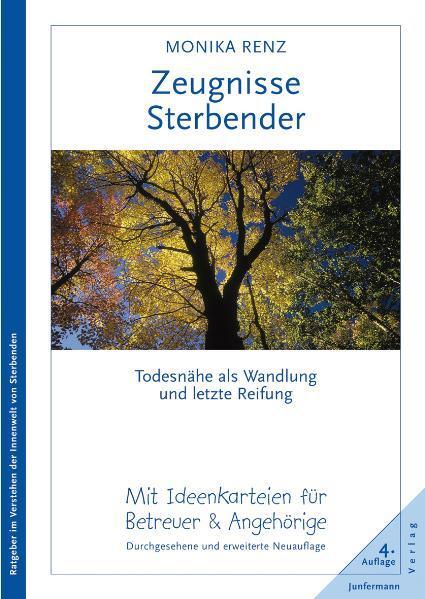 Ratgeber im Verstehen der Innenwelt von Sterbenden

MONIKA RENZ

Zeugnisse Sterbender

Todesnähe als Wandlung und letzte Reifung

Mit Ideenkarteien für Betreuer & Angehörige

Durchgesehene und erweiterte Neuauflage

4. Auflage

Junfermann Verlag